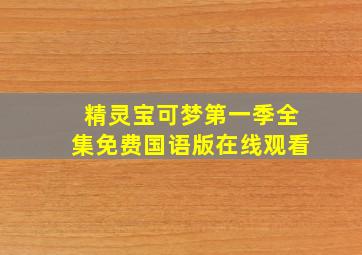 精灵宝可梦第一季全集免费国语版在线观看